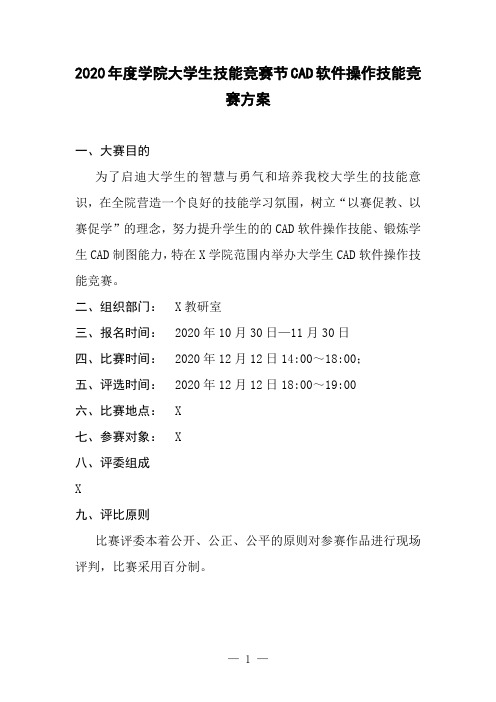 2020年度学院大学生技能竞赛节CAD软件操作技能竞赛方案

一、大赛目的

为了启迪大学生的智慧与勇气和培养我校大学生的技能意识，在全院营造一个良好的技能学习氛围，树立“以赛促教、以赛促学”的理念，努力提升学生的的CAD软件操作技能、锻炼学生CAD制图能力，特在X学院范围内举办大学生CAD软件操作技能竞赛。

二、组织部门：　X教研室

三、报名时间：　2020年10月30日—11月30日

四、比赛时间：　2020年12月12日14:00～18:00；

五、评选时间：　2020年12月12日18:00～19:00

六、比赛地点：　X

七、参赛对象：　X

八、评委组成

X

九、评比原则

比赛评委本着公开、公正、公平的原则对参赛作品进行现场评判，比赛采用百分制。

— 1 —